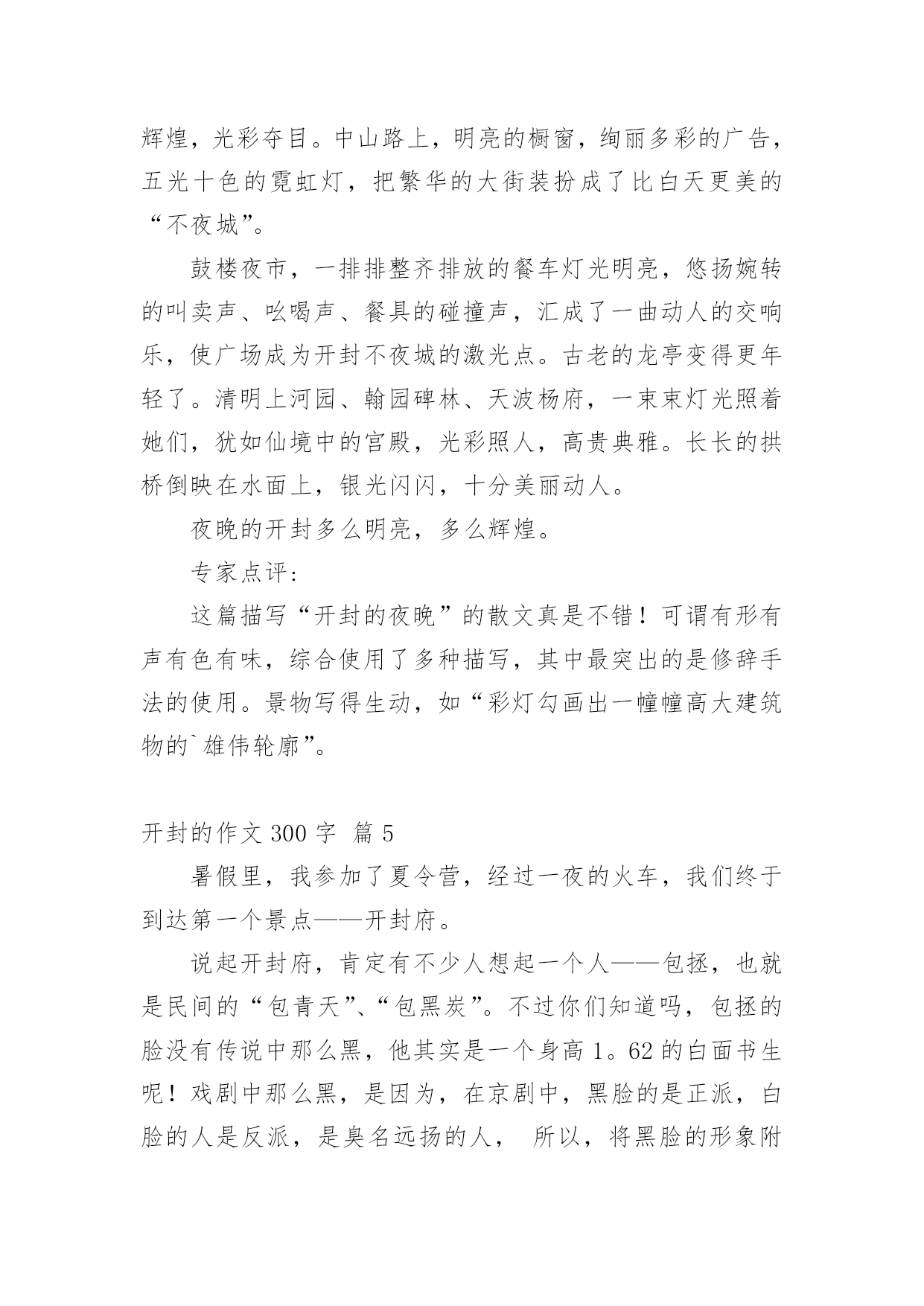 辉煌，光彩夺目。中山路上，明亮的橱窗，绚丽多彩的广告，五光十色的霓虹灯，把繁华的大街装扮成了比白天更美的“不夜城”。

鼓楼夜市，一排排整齐排放的餐车灯光明亮，悠扬婉转的叫卖声、吆喝声、餐具的碰撞声，汇成了一曲动人的交响乐，使广场成为开封不夜城的激光点。古老的龙亭变得更年轻了。清明上河园、翰园碑林、天波杨府，一束束灯光照着她们，犹如仙境中的宫殿，光彩照人，高贵典雅。长长的拱桥倒映在水面上，银光闪闪，十分美丽动人。

夜晚的开封多么明亮，多么辉煌。

专家点评：

这篇描写“开封的夜晚”的散文真是不错！可谓有形有声有色有味，综合使用了多种描写，其中最突出的是修辞手法的使用。景物写得生动，如“彩灯勾画出一幢幢高大建筑物的`雄伟轮廓”。

开封的作文 300 字 篇 5

暑假里，我参加了夏令营，经过一夜的火车，我们终于到达第一个景点——开封府。

说起开封府，肯定有不少人想起一个人——包拯，也就是民间的“包青天”、“包黑炭”。不过你们知道吗，包拯的脸没有传说中那么黑，他其实是一个身高 1。62 的白面书生呢！戏剧中那么黑，是因为，在京剧中，黑脸的是正派，白脸的人是反派，是臭名远扬的人， 所以，将黑脸的形象附